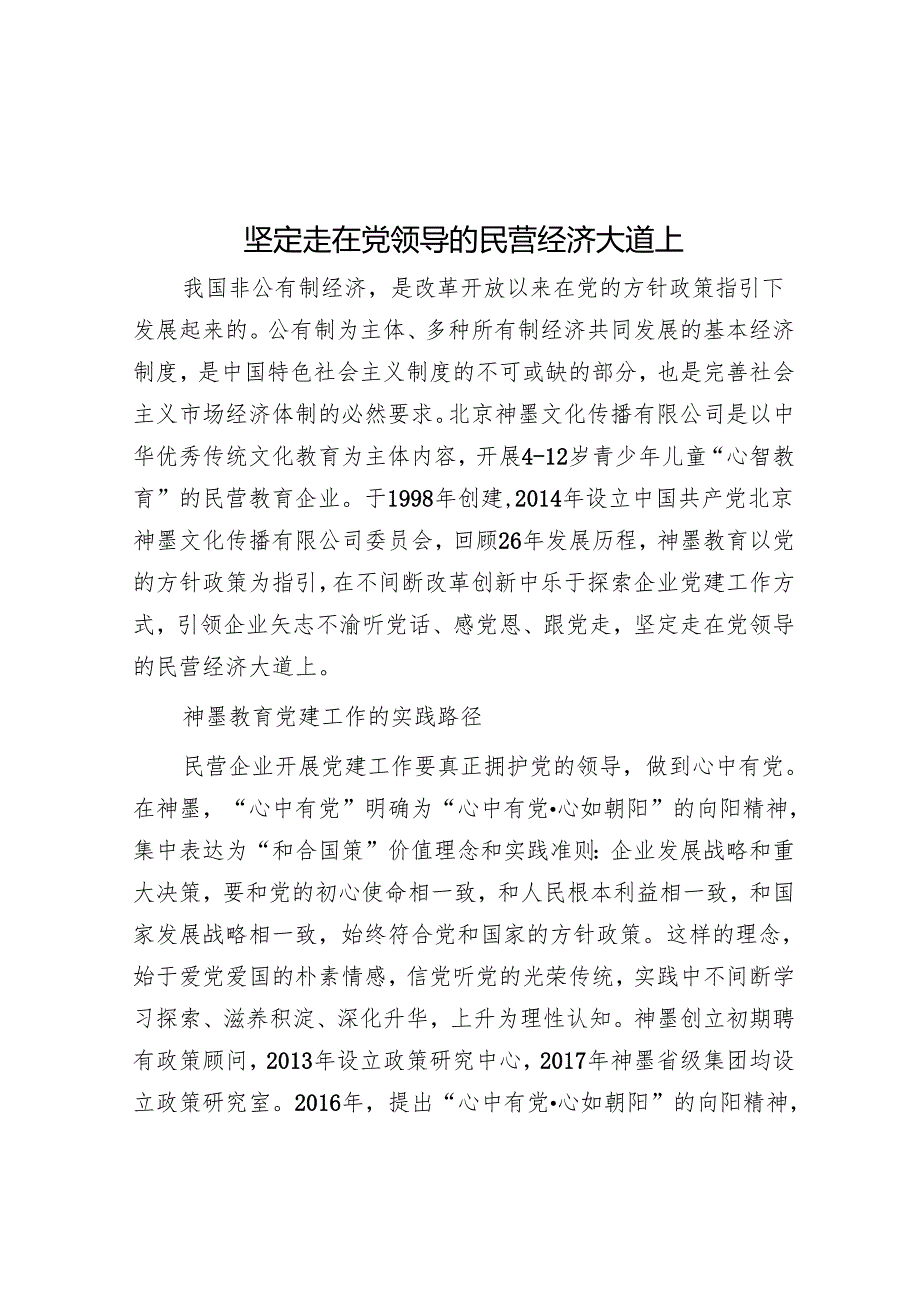 坚定走在党领导的民营经济大道上

我国非公有制经济，是改革开放以来在党的方针政策指引下发展起来的。公有制为主体、多种所有制经济共同发展的基本经济制度，是中国特色社会主义制度的不可或缺的部分，也是完善社会主义市场经济体制的必然要求。北京神墨文化传播有限公司是以中华优秀传统文化教育为主体内容，开展4-12岁青少年儿童“心智教育”的民营教育企业。于1998年创建，2014年设立中国共产党北京神墨文化传播有限公司委员会，回顾26年发展历程，神墨教育以党的方针政策为指引，在不间断改革创新中乐于探索企业党建工作方式，引领企业矢志不渝听党话、感党恩、跟党走，坚定走在党领导的民营经济大道上。

神墨教育党建工作的实践路径

民营企业开展党建工作要真正拥护党的领导，做到心中有党。在神墨，“心中有党”明确为“心中有党•心如朝阳”的向阳精神，集中表达为“和合国策”价值理念和实践准则：企业发展战略和重大决策，要和党的初心使命相一致，和人民根本利益相一致，和国家发展战略相一致，始终符合党和国家的方针政策。这样的理念，始于爱党爱国的朴素情感，信党听党的光荣传统，实践中不间断学习探索、滋养积淀、深化升华，上升为理性认知。神墨创立初期聘有政策顾问，2013年设立政策研究中心，2017年神墨省级集团均设立政策研究室。2016年，提出“心中有党•心如朝阳”的向阳精神，